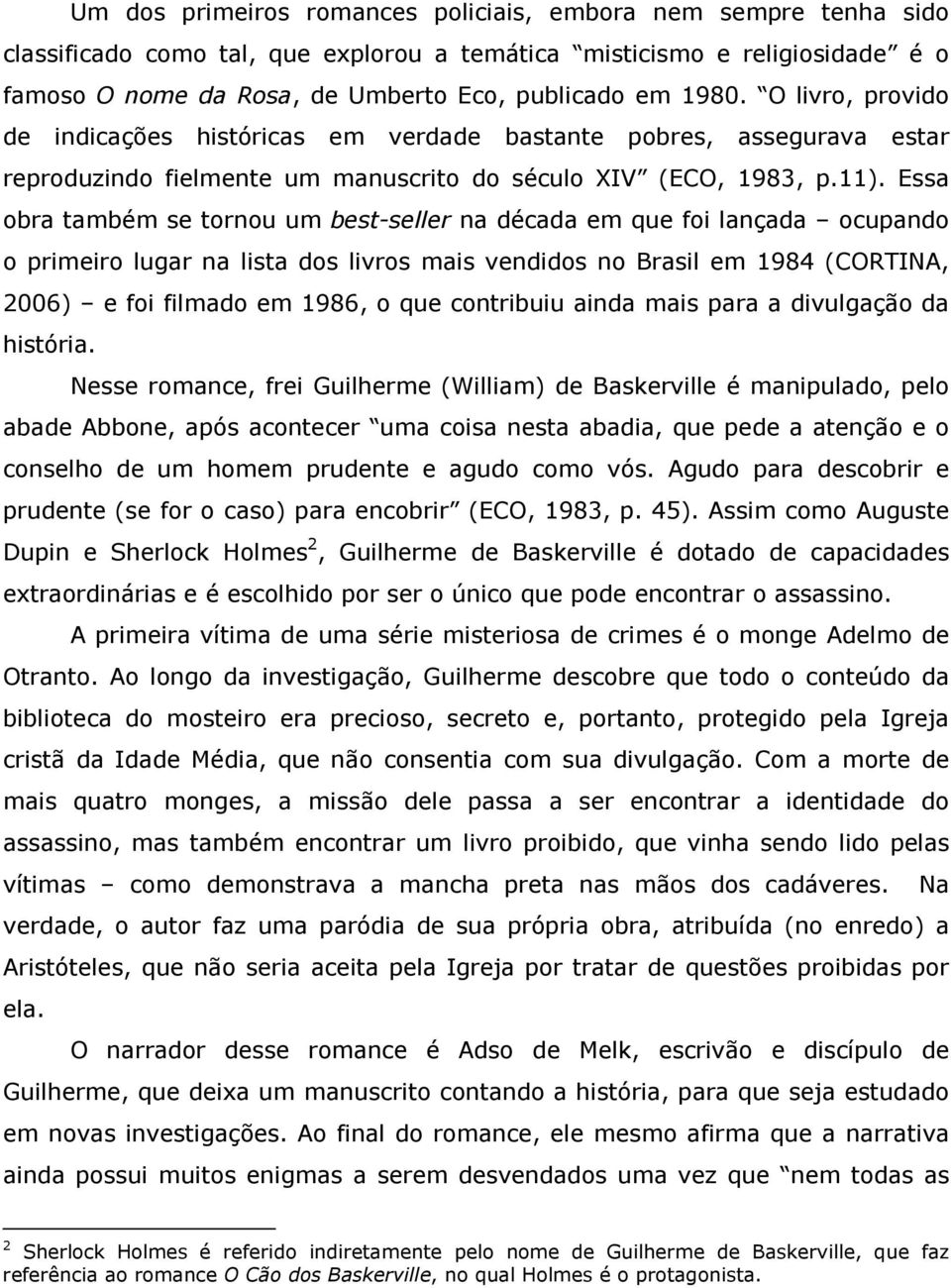 Um dos primeiros romances policiais, embora nem sempre tenha sido classificado como tal, que explorou a temática "misticismo e religiosidade" é o famoso O nome da Rosa, de Umberto Eco, publicado em 1980. "O livro, provido de indicações históricas em verdade bastante pobres, assegurava estar reproduzindo fielmente um manuscrito do século XIV" (ECO, 1983, p.11). Essa obra também se tornou um best-seller na década em que foi lançada – ocupando o primeiro lugar na lista dos livros mais vendidos no Brasil em 1984 (CORTINA, 2006) – e foi filmado em 1986, o que contribuiu ainda mais para a divulgação da história.

Nesse romance, frei Guilherme (William) de Baskerville é manipulado, pelo abade Abbone, após acontecer "uma coisa nesta abadia, que pede a atenção e o conselho de um homem prudente e agudo como vós. Agudo para descobrir e prudente (se for o caso) para encobrir" (ECO, 1983, p. 45). Assim como Auguste Dupin e Sherlock Holmes$^2$, Guilherme de Baskerville é dotado de capacidades extraordinárias e é escolhido por ser o único que pode encontrar o assassino.

A primeira vítima de uma série misteriosa de crimes é o monge Adelmo de Otranto. Ao longo da investigação, Guilherme descobre que todo o conteúdo da biblioteca do mosteiro era precioso, secreto e, portanto, protegido pela Igreja cristã da Idade Média, que não consentia com sua divulgação. Com a morte de mais quatro monges, a missão dele passa a ser encontrar a identidade do assassino, mas também encontrar um livro proibido, que vinha sendo lido pelas vítimas – como demonstrava a mancha preta nas mãos dos cadáveres. Na verdade, o autor faz uma paródia de sua própria obra, atribuída (no enredo) a Aristóteles, que não seria aceita pela Igreja por tratar de questões proibidas por ela.

O narrador desse romance é Adso de Melk, escrivão e discípulo de Guilherme, que deixa um manuscrito contando a história, para que seja estudado em novas investigações. Ao final do romance, ele mesmo afirma que a narrativa ainda possui muitos enigmas a serem desvendados uma vez que "nem todas as

$^2$ Sherlock Holmes é referido indiretamente pelo nome de Guilherme de Baskerville, que faz referência ao romance O Cão dos Baskerville, no qual Holmes é o protagonista.